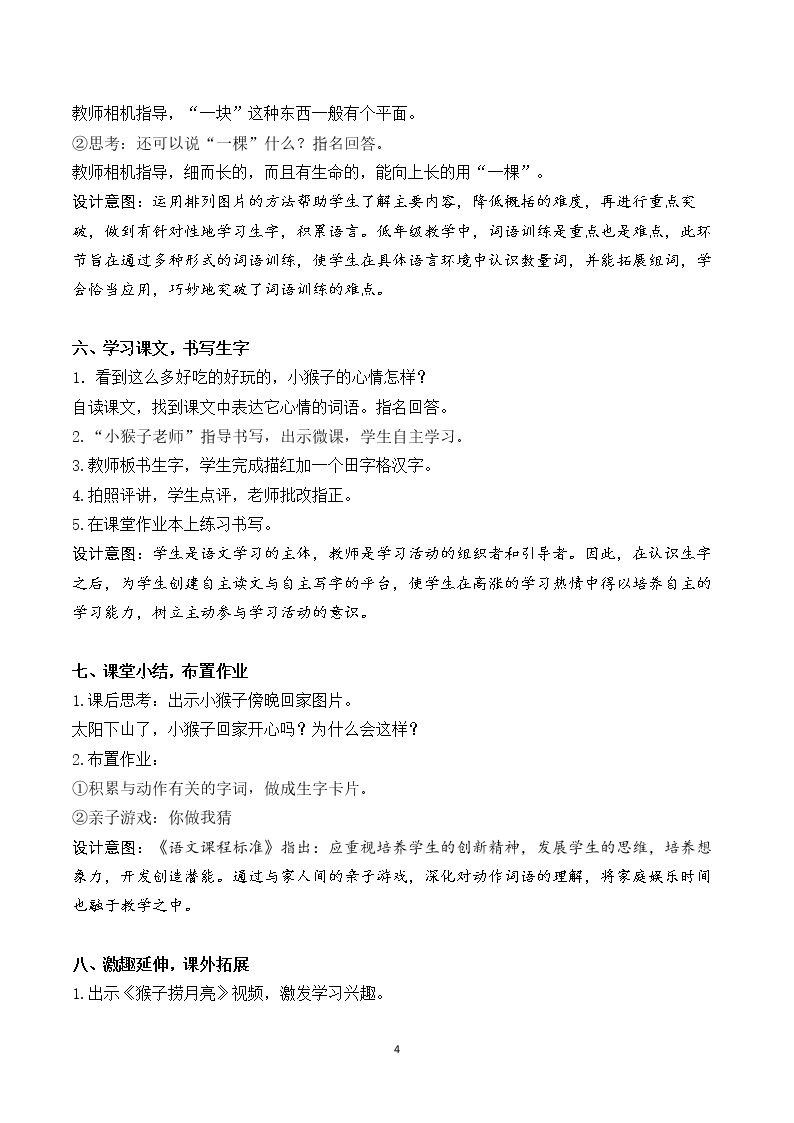 教师相机指导，“一块”这种东西一般有个平面。

②思考：还可以说“一棵”什么？指名回答。

教师相机指导，细而长的，而且有生命的，能向上长的用“一棵”。

设计意图：运用排列图片的方法帮助学生了解主要内容，降低概括的难度，再进行重点突破，做到有针对性地学习生字，积累语言。低年级教学中，词语训练是重点也是难点，此环节旨在通过多种形式的词语训练，使学生在具体语言环境中认识数量词，并能拓展组词，学会恰当应用，巧妙地突破了词语训练的难点。

六、学习课文，书写生字

1.看到这么多好吃的好玩的，小猴子的心情怎样？

自读课文，找到课文中表达它心情的词语。指名回答。

2.“小猴子老师”指导书写，出示微课，学生自主学习。

3.教师板书生字，学生完成描红加一个田字格汉字。

4.拍照评讲，学生点评，老师批改指正。

5.在课堂作业本上练习书写。

设计意图：学生是语文学习的主体，教师是学习活动的组织者和引导者。因此，在认识生字之后，为学生创建自主读文与自主写字的平台，使学生在高涨的学习热情中得以培养自主的学习能力，树立主动参与学习活动的意识。

七、课堂小结，布置作业

1.课后思考：出示小猴子傍晚回家图片。

太阳下山了，小猴子回家开心吗？为什么会这样？

2.布置作业：

①积累与动作有关的字词，做成生字卡片。

②亲子游戏：你做我猜

设计意图：《语文课程标准》指出：应重视培养学生的创新精神，发展学生的思维，培养想象力，开发创造潜能。通过与家人间的亲子游戏，深化对动作词语的理解，将家庭娱乐时间也融于教学之中。

八、激趣延伸，课外拓展

1.出示《猴子捞月亮》视频，激发学习兴趣。

4